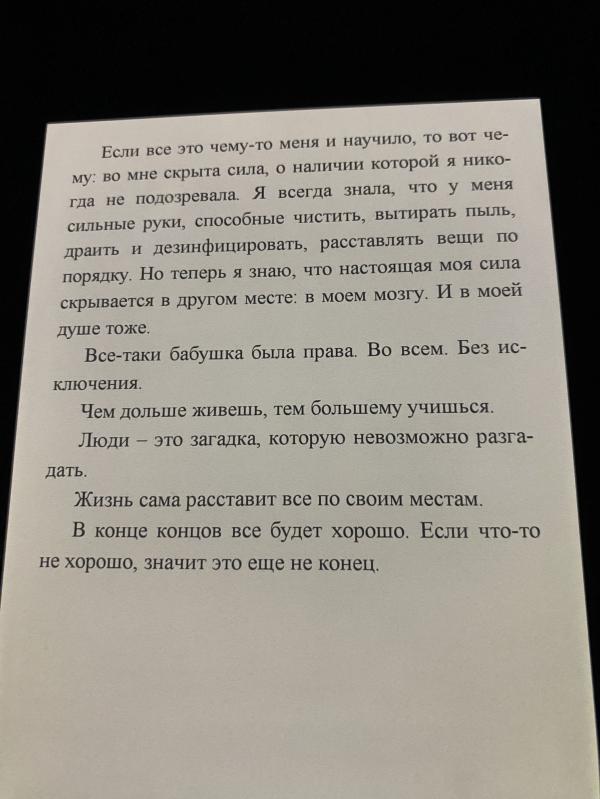 Если все это чему-то меня и научило, то вот чему: во мне скрыта сила, о наличии которой я никогда не подозревала. Я всегда знала, что у меня сильные руки, способные чистить, вытирать пыль, драить и дезинфицировать, расставлять вещи по порядку. Но теперь я знаю, что настоящая моя сила скрывается в другом месте: в моем мозгу. И в моей душе тоже.

Все-таки бабушка была права. Во всем. Без исключения.

Чем дольше живешь, тем большему учишься.

Люди – это загадка, которую невозможно разгадать.

Жизнь сама расставит все по своим местам.

В конце концов все будет хорошо. Если что-то не хорошо, значит это еще не конец.